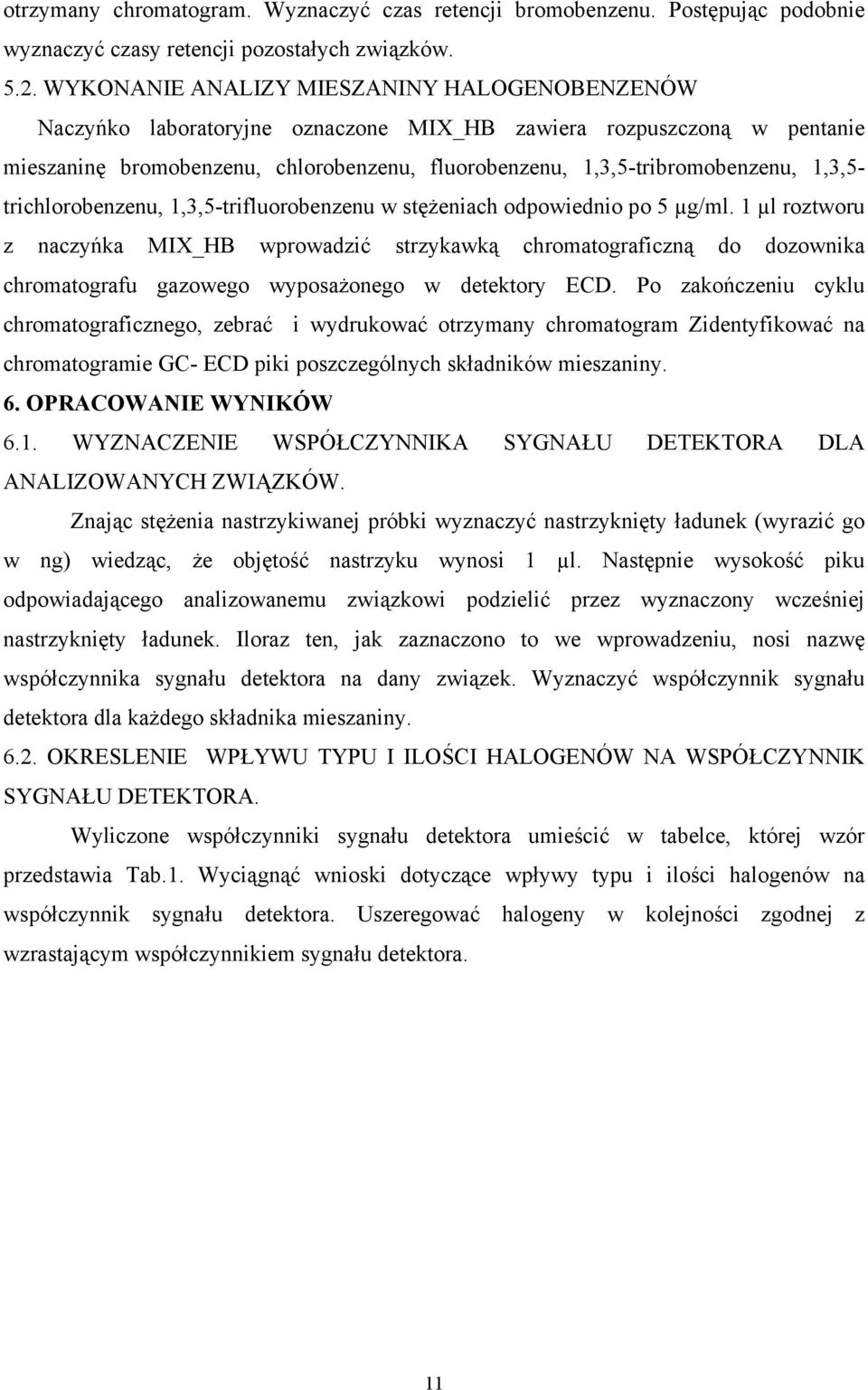 otrzymany chromatogram. Wyznaczyć czas retencji bromobenzenu. Postępując podobnie wyznaczyć czasy retencji pozostałych związków.

5.2. WYKONANIE ANALIZY MIESZANINY HALOGENOBENZENÓW

Naczyńko laboratoryjne oznaczone MIX_HB zawiera rozpuszczoną w pentanie mieszaninę bromobenzenu, chlorobenzenu, fluorobenzenu, 1,3,5-tribromobenzenu, 1,3,5-trichlorobenzenu, 1,3,5-trifluorobenzenu w stężeniach odpowiednio po 5 μg/ml. 1 μl roztworu z naczyńka MIX_HB wprowadzić strzykawką chromatograficzną do dozownika chromatografu gazowego wyposażonego w detektory ECD. Po zakończeniu cyklu chromatograficznego, zebrać i wydrukować otrzymany chromatogram Zidentyfikować na chromatogramie GC- ECD piki poszczególnych składników mieszaniny.

6. OPRACOWANIE WYNIKÓW

6.1. WYZNACZENIE WSPÓŁCZYNNIKA SYGNAŁU DETEKTORA DLA ANALIZOWANYCH ZWIĄZKÓW.

Znając stężenia nastrzykiwanej próbki wyznaczyć nastrzyknięty ładunek (wyrazić go w ng) wiedząc, że objętość nastrzyku wynosi 1 μl. Następnie wysokość piku odpowiadającego analizowanemu związkowi podzielić przez wyznaczony wcześniej nastrzyknięty ładunek. Iloraz ten, jak zaznaczono to we wprowadzeniu, nosi nazwę współczynnika sygnału detektora na dany związek. Wyznaczyć współczynnik sygnału detektora dla każdego składnika mieszaniny.

6.2. OKRESLENIE WPŁYWU TYPU I ILOŚCI HALOGENÓW NA WSPÓŁCZYNNIK SYGNAŁU DETEKTORA.

Wyliczone współczynniki sygnału detektora umieścić w tabelce, której wzór przedstawia Tab.1. Wyciągnąć wnioski dotyczące wpływy typu i ilości halogenów na współczynnik sygnału detektora. Uszeregować halogeny w kolejności zgodnej z wzrastającym współczynnikiem sygnału detektora.

11